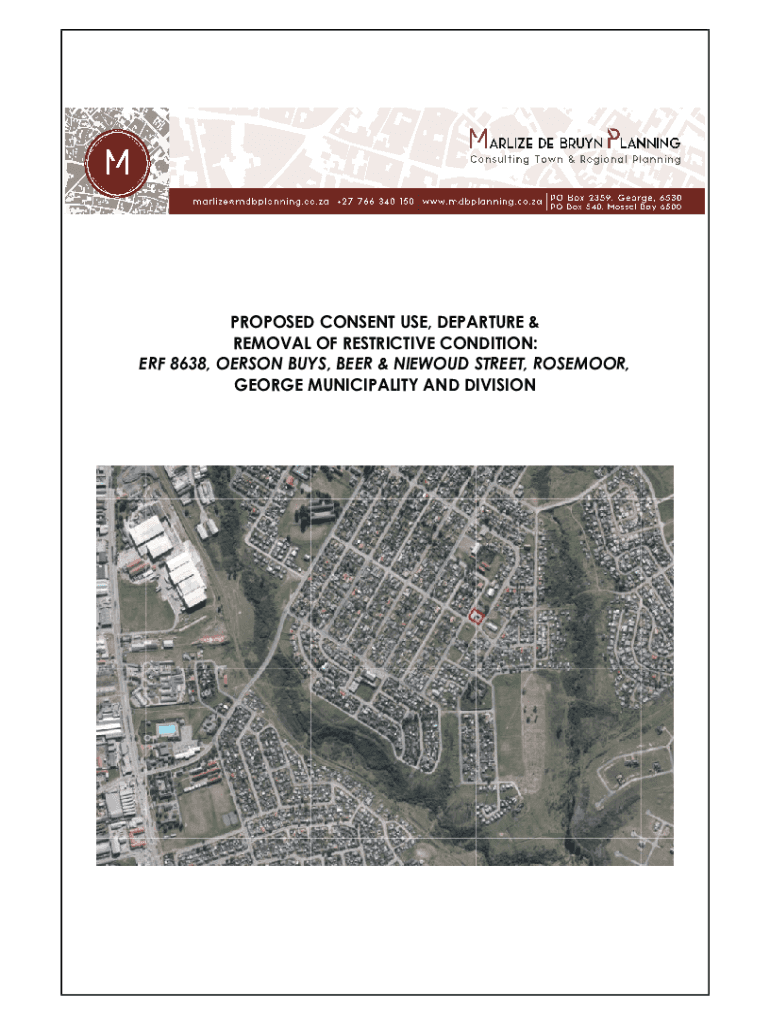 M

MARLIZE DE BRUYN PLANNING
Consulting Town & Regional Planning

marlize@mdbplanning.co.za +27 766 340 150 www.mdbplanning.co.za PO Box 2359, George, 6530
PO Box 540, Mossel Bay 6500

PROPOSED CONSENT USE, DEPARTURE & REMOVAL OF RESTRICTIVE CONDITION:
ERF 8638, OERSON BUYS, BEER & NIEWOUD STREET, ROSEMOOR, GEORGE MUNICIPALITY AND DIVISION